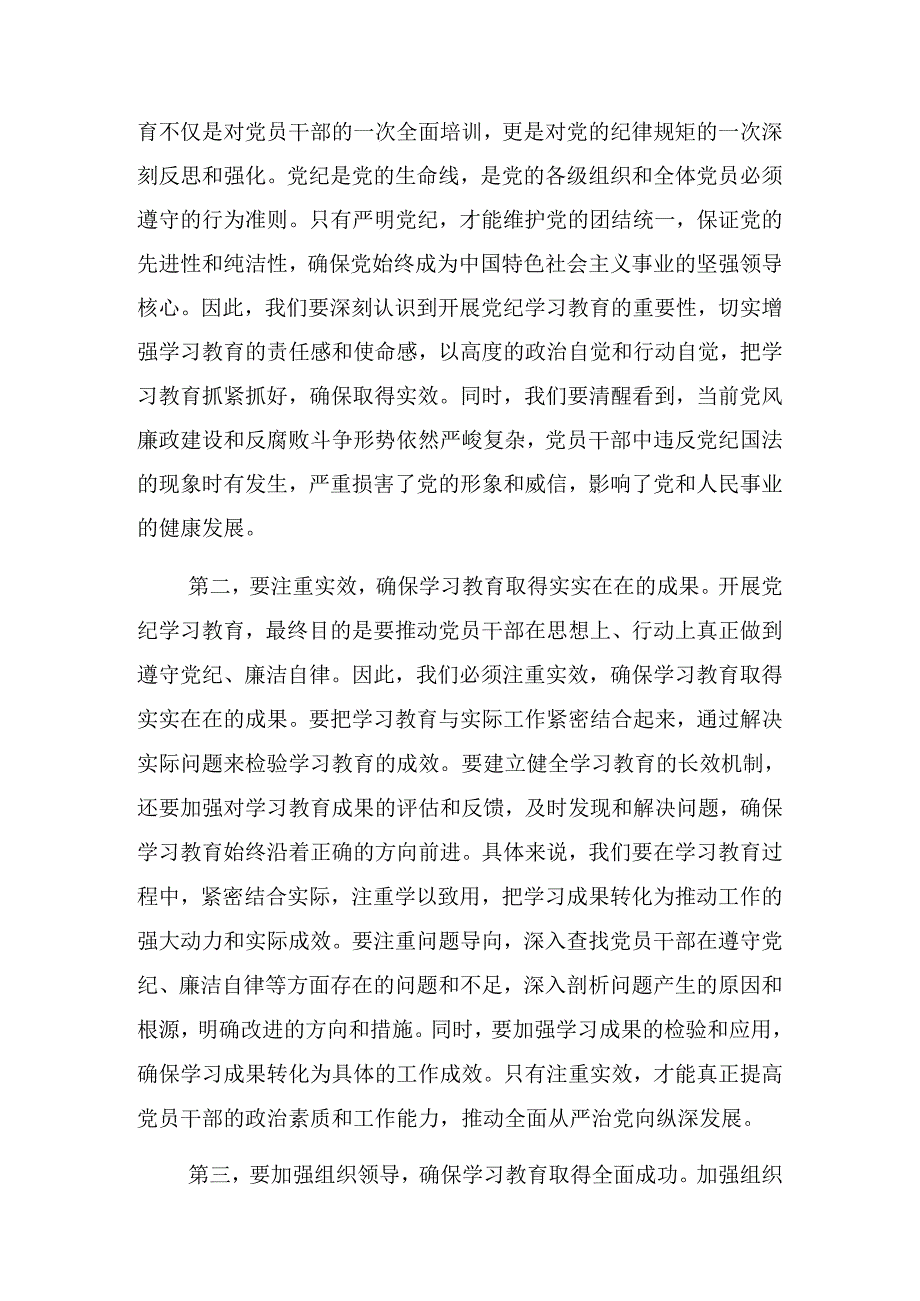 育不仅是对党员干部的一次全面培训，更是对党的纪律规矩的一次深刻反思和强化。党纪是党的生命线，是党的各级组织和全体党员必须遵守的行为准则。只有严明党纪，才能维护党的团结统一，保证党的先进性和纯洁性，确保党始终成为中国特色社会主义事业的坚强领导核心。因此，我们要深刻认识到开展党纪学习教育的重要性，切实增强学习教育的责任感和使命感，以高度的政治自觉和行动自觉，把学习教育抓紧抓好，确保取得实效。同时，我们要清醒看到，当前党风廉政建设和反腐败斗争形势依然严峻复杂，党员干部中违反党纪国法的现象时有发生，严重损害了党的形象和威信，影响了党和人民事业的健康发展。

第二，要注重实效，确保学习教育取得实实在在的成果。开展党纪学习教育，最终目的是要推动党员干部在思想上、行动上真正做到遵守党纪、廉洁自律。因此，我们必须注重实效，确保学习教育取得实实在在的成果。要把学习教育与实际工作紧密结合起来，通过解决实际问题来检验学习教育的成效。要建立健全学习教育的长效机制，还要加强对学习教育成果的评估和反馈，及时发现和解决问题，确保学习教育始终沿着正确的方向前进。具体来说，我们要在学习教育过程中，紧密结合实际，注重学以致用，把学习成果转化为推动工作的强大动力和实际成效。要注重问题导向，深入查找党员干部在遵守党纪、廉洁自律等方面存在的问题和不足，深入剖析问题产生的原因和根源，明确改进的方向和措施。同时，要加强学习成果的检验和应用，确保学习成果转化为具体的工作成效。只有注重实效，才能真正提高党员干部的政治素质和工作能力，推动全面从严治党向纵深发展。

第三，要加强组织领导，确保学习教育取得全面成功。加强组织